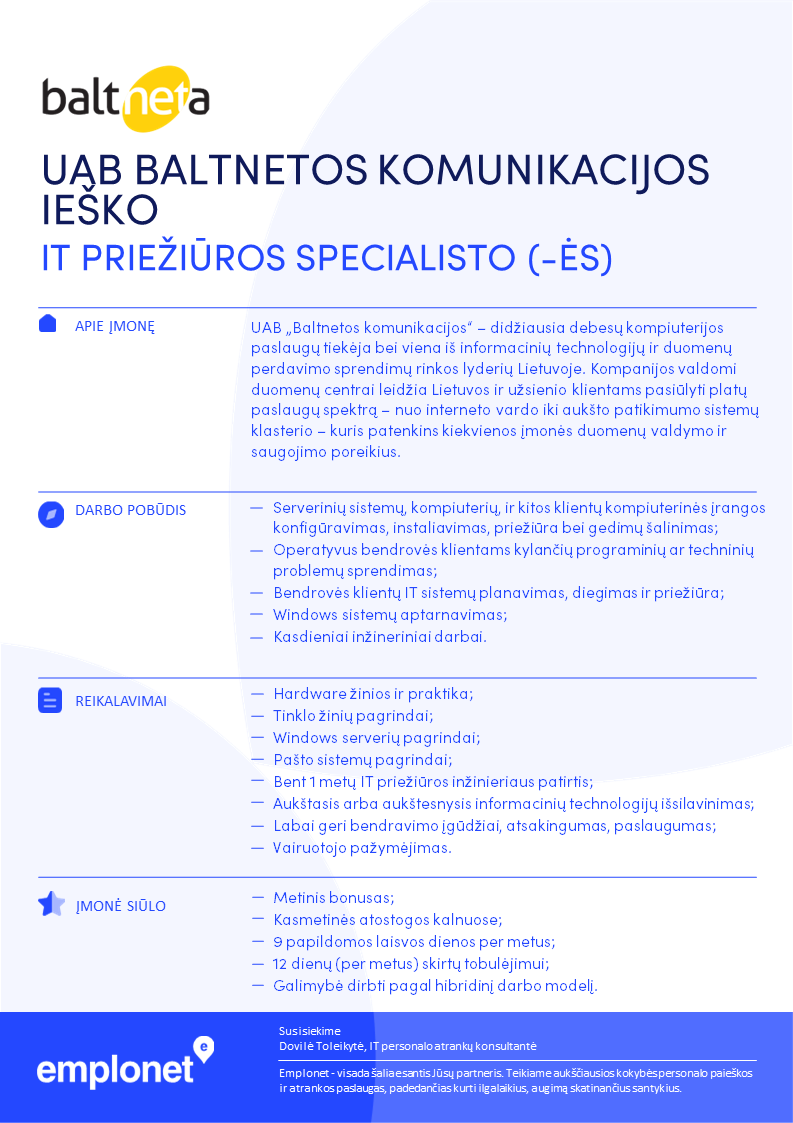 baltneta

UAB BALTNETOS KOMUNIKACIJOS IEŠKO
IT PRIEŽIŪROS SPECIALISTO (-ĖS)

APIE ĮMONĘ

UAB „Baltnetos komunikacijos“ – didžiausia debesų kompiuterijos paslaugų tiekėja bei viena iš informacinių technologijų ir duomenų perdavimo sprendimų rinkos lyderių Lietuvoje. Kompanijos valdomi duomenų centrai leidžia Lietuvos ir užsienio klientams pasiūlyti platų paslaugų spektrą – nuo interneto vardo iki aukšto patikimumo sistemų klasterio – kuris patenkins kiekvienos įmonės duomenų valdymo ir saugojimo poreikius.

DARBO POBŪDIS

— Serverinių sistemų, kompiuterių, ir kitos klientų kompiuterinės įrangos konfigūravimas, instaliavimas, priežiūra bei gedimų šalinimas;
— Operatyvus bendrovės klientams kylančių programinių ar techninių problemų sprendimas;
— Bendrovės klientų IT sistemų planavimas, diegimas ir priežiūra;
— Windows sistemų aptarnavimas;
— Kasdieniai inžineriniai darbai.

REIKALAVIMAI

— Hardware žinios ir praktika;
— Tinklo žinių pagrindai;
— Windows serverių pagrindai;
— Pašto sistemų pagrindai;
— Bent 1 metų IT priežiūros inžinieriaus patirtis;
— Aukštasis arba aukštesnysis informacinių technologijų išsilavinimas;
— Labai geri bendravimo įgūdžiai, atsakingumas, paslaugumas;
— Vairuotojo pažymėjimas.

ĮMONĖ SIŪLO

— Metinis bonusas;
— Kasmetinės atostogos kalnuose;
— 9 papildomos laisvos dienos per metus;
— 12 dienų (per metus) skirtų tobulėjimui;
— Galimybė dirbti pagal hibridinį darbo modelį.

emplonet

Susisiekime
Dovilė Toleikytė, IT personalo atrankų konsultantė

Emplonet - visada šalia esantis Jūsų partneris. Teikiame aukščiausios kokybės personalo paieškos ir atrankos paslaugas, padedančias kurti ilgalaikius, augimą skatinančius santykius.